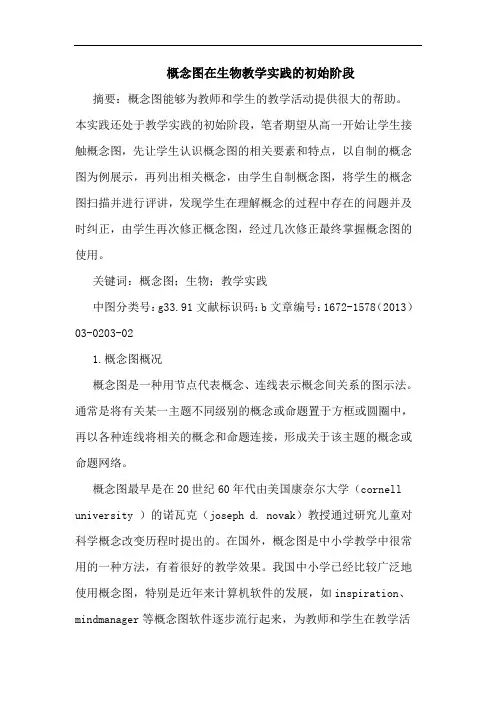 概念图在生物教学实践的初始阶段

摘要：概念图能够为教师和学生的教学活动提供很大的帮助。本实践还处于教学实践的初始阶段，笔者期望从高一开始让学生接触概念图，先让学生认识概念图的相关要素和特点，以自制的概念图为例展示，再列出相关概念，由学生自制概念图，将学生的概念图扫描并进行评讲，发现学生在理解概念的过程中存在的问题并及时纠正，由学生再次修正概念图，经过几次修正最终掌握概念图的使用。

关键词：概念图；生物；教学实践

中图分类号：g33.91 文献标识码：b 文章编号：1672-1578（2013）03-0203-02

1.概念图概况

概念图是一种用节点代表概念、连线表示概念间关系的图示法。通常是将有关某一主题不同级别的概念或命题置于方框或圆圈中，再以各种连线将相关的概念和命题连接，形成关于该主题的概念或命题网络。

概念图最早是在20世纪60年代由美国康奈尔大学（cornell university ）的诺瓦克（joseph d. novak）教授通过研究儿童对科学概念改变历程时提出的。在国外，概念图是中小学教学中很常用的一种方法，有着很好的教学效果。我国中小学已经比较广泛地使用概念图，特别是近年来计算机软件的发展，如inspiration、mindmanager等概念图软件逐步流行起来，为教师和学生在教学活